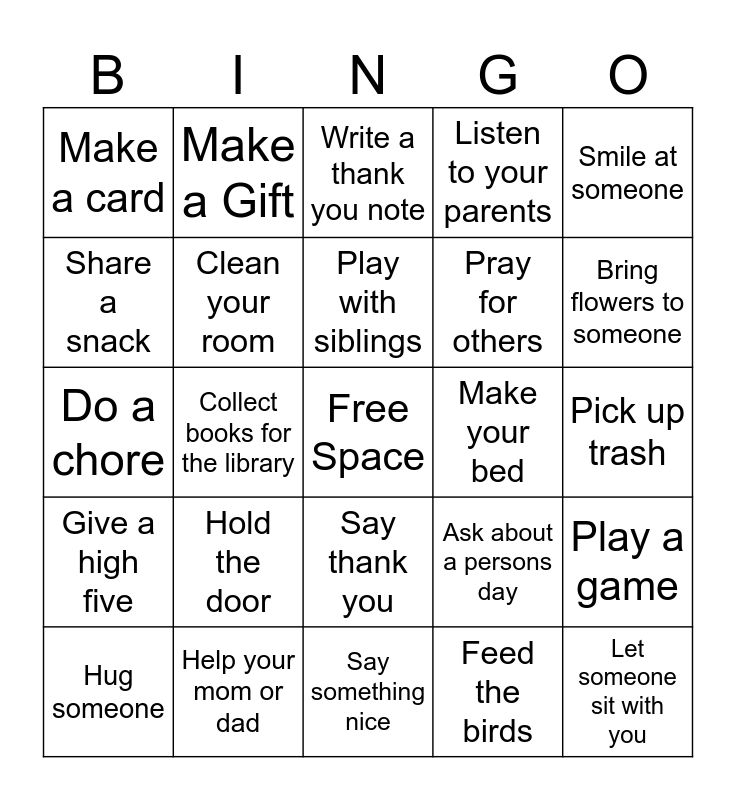 | B | I | N | G | O |
|---|---|---|---|---|
| Make a card | Make a Gift | Write a thank you note | Listen to your parents | Smile at someone |
| Share a snack | Clean your room | Play with siblings | Pray for others | Bring flowers to someone |
| Do a chore | Collect books for the library | Free Space | Make your bed | Pick up trash |
| Give a high five | Hold the door | Say thank you | Ask about a persons day | Play a game |
| Hug someone | Help your mom or dad | Say something nice | Feed the birds | Let someone sit with you |